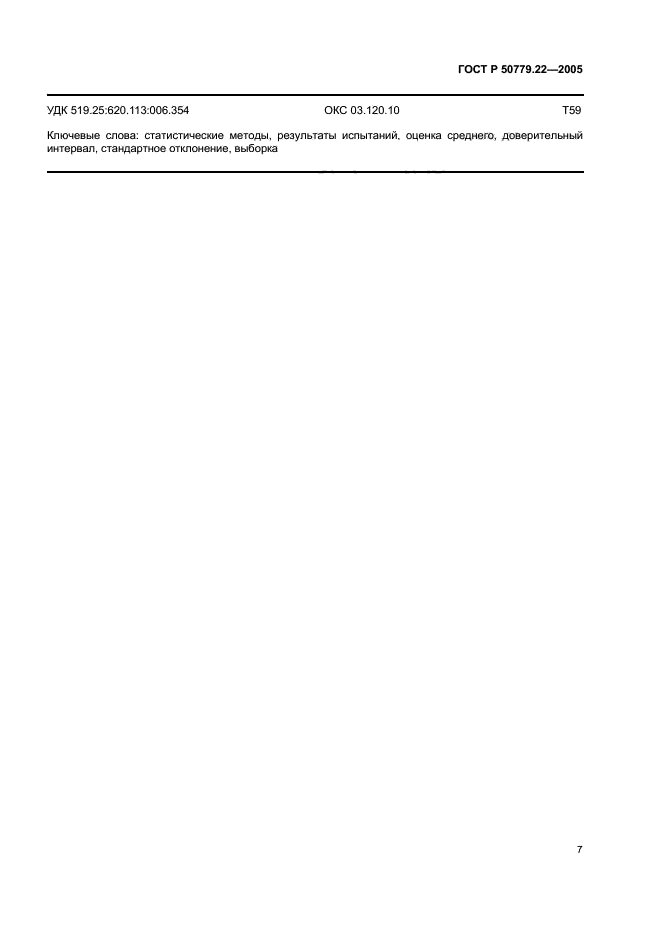 ГОСТ Р 50779.22—2005

УДК 519.25:620.113:006.354 ОКС 03.120.10 Т59

Ключевые слова: статистические методы, результаты испытаний, оценка среднего, доверительный интервал, стандартное отклонение, выборка

7